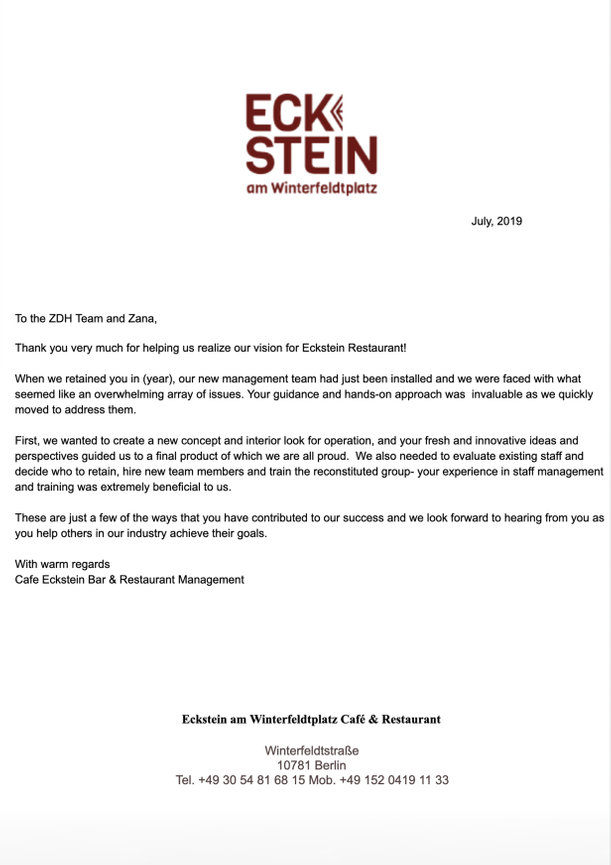 ECK
STEIN
am Winterfeldtplatz

July, 2019

To the ZDH Team and Zana,

Thank you very much for helping us realize our vision for Eckstein Restaurant!

When we retained you in (year), our new management team had just been installed and we were faced with what seemed like an overwhelming array of issues. Your guidance and hands-on approach was invaluable as we quickly moved to address them.

First, we wanted to create a new concept and interior look for operation, and your fresh and innovative ideas and perspectives guided us to a final product of which we are all proud. We also needed to evaluate existing staff and decide who to retain, hire new team members and train the reconstituted group- your experience in staff management and training was extremely beneficial to us.

These are just a few of the ways that you have contributed to our success and we look forward to hearing from you as you help others in our industry achieve their goals.

With warm regards
Cafe Eckstein Bar & Restaurant Management

Eckstein am Winterfeldtplatz Café & Restaurant

Winterfeldtstraße
10781 Berlin
Tel. +49 30 54 81 68 15 Mob. +49 152 0419 11 33